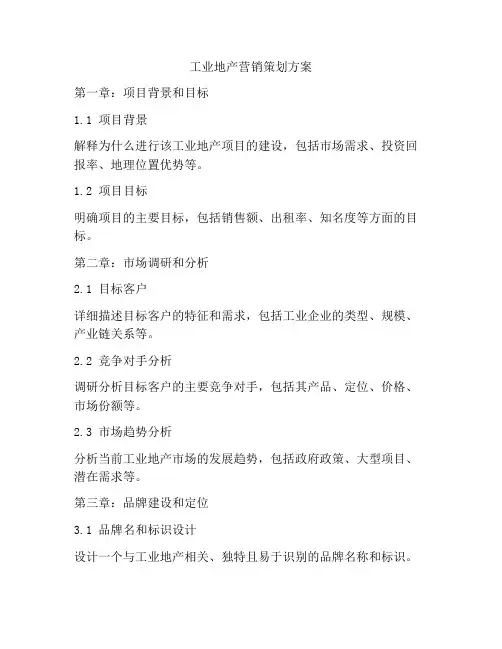 工业地产营销策划方案

第一章：项目背景和目标

1.1 项目背景

解释为什么进行该工业地产项目的建设，包括市场需求、投资回报率、地理位置优势等。

1.2 项目目标

明确项目的主要目标，包括销售额、出租率、知名度等方面的目标。

第二章：市场调研和分析

2.1 目标客户

详细描述目标客户的特征和需求，包括工业企业的类型、规模、产业链关系等。

2.2 竞争对手分析

调研分析目标客户的主要竞争对手，包括其产品、定位、价格、市场份额等。

2.3 市场趋势分析

分析当前工业地产市场的发展趋势，包括政府政策、大型项目、潜在需求等。

第三章：品牌建设和定位

3.1 品牌名和标识设计

设计一个与工业地产相关、独特且易于识别的品牌名称和标识。